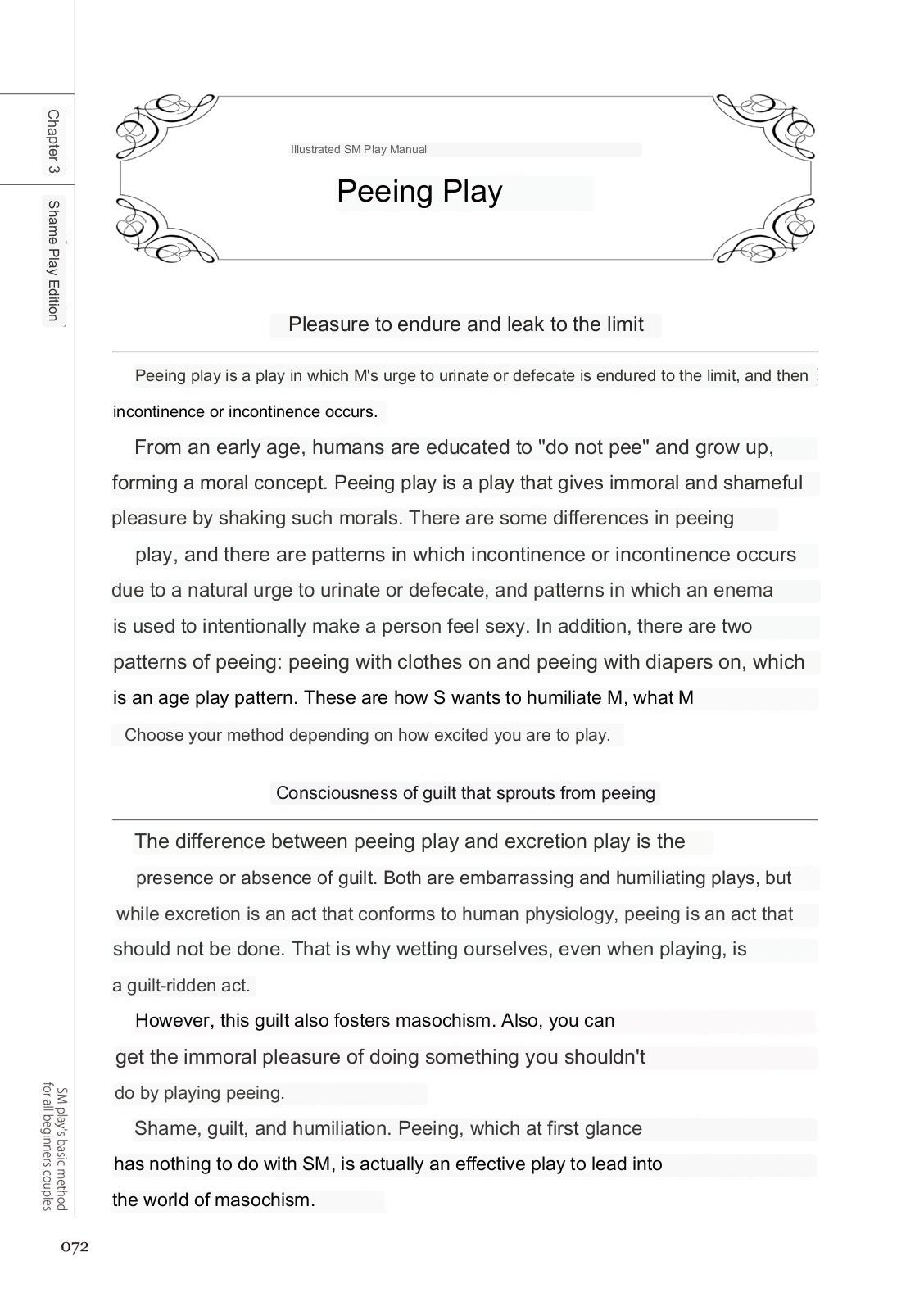 Chapter 3

Shame Play Edition

Illustrated SM Play Manual

Peeing Play

Pleasure to endure and leak to the limit

Peeing play is a play in which M's urge to urinate or defecate is endured to the limit, and then incontinence or incontinence occurs.

From an early age, humans are educated to "do not pee" and grow up, forming a moral concept. Peeing play is a play that gives immoral and shameful pleasure by shaking such morals. There are some differences in peeing play, and there are patterns in which incontinence or incontinence occurs due to a natural urge to urinate or defecate, and patterns in which an enema is used to intentionally make a person feel sexy. In addition, there are two patterns of peeing: peeing with clothes on and peeing with diapers on, which is an age play pattern. These are how S wants to humiliate M, what M

Choose your method depending on how excited you are to play.

Consciousness of guilt that sprouts from peeing

The difference between peeing play and excretion play is the presence or absence of guilt. Both are embarrassing and humiliating plays, but while excretion is an act that conforms to human physiology, peeing is an act that should not be done. That is why wetting ourselves, even when playing, is a guilt-ridden act.

However, this guilt also fosters masochism. Also, you can get the immoral pleasure of doing something you shouldn't do by playing peeing.

Shame, guilt, and humiliation. Peeing, which at first glance has nothing to do with SM, is actually an effective play to lead into the world of masochism.

SM play's basic method for all beginners couples

072